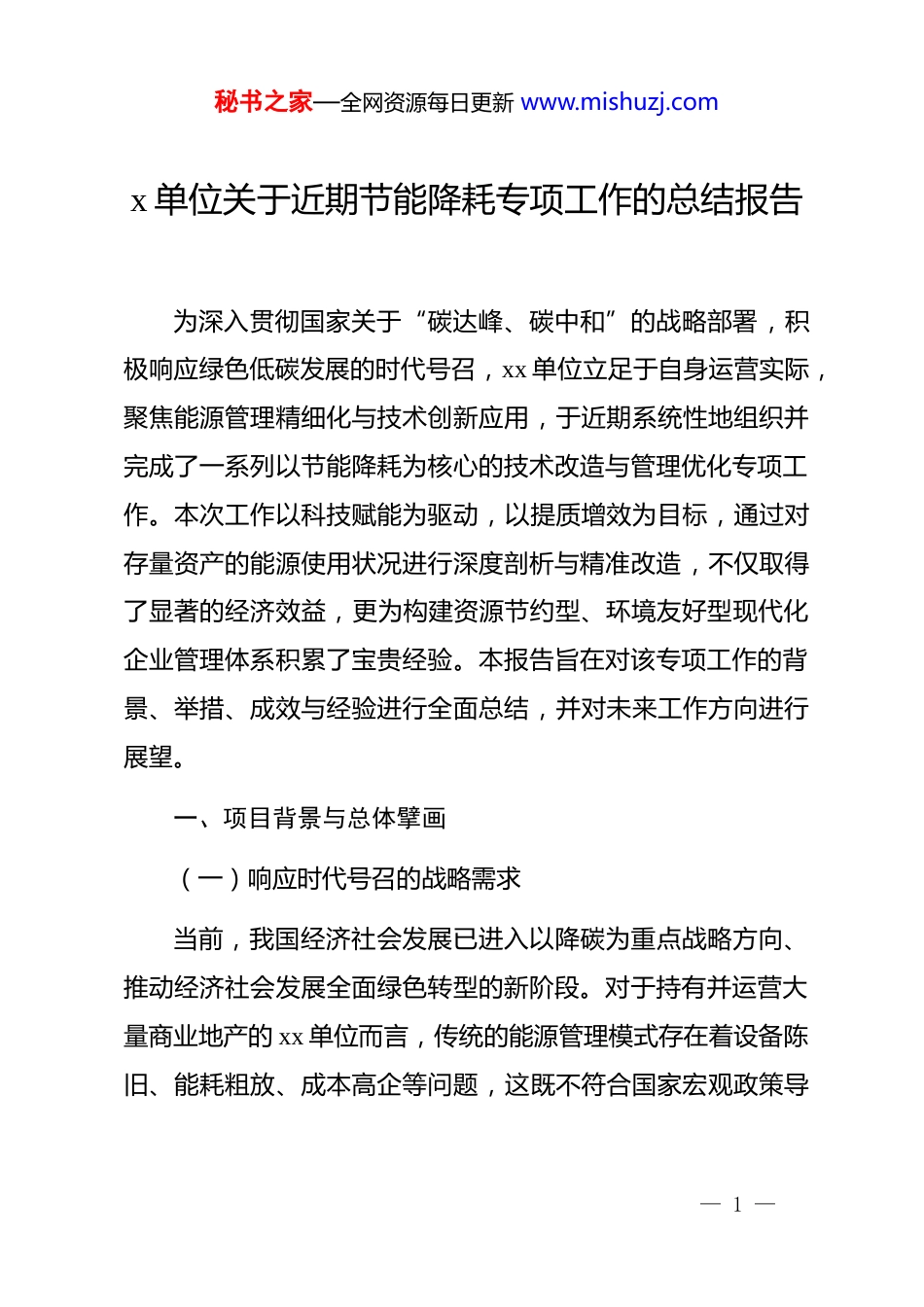 秘书之家—全网资源每日更新 www.mishuzj.com

x 单位关于近期节能降耗专项工作的总结报告

为深入贯彻国家关于“碳达峰、碳中和”的战略部署，积极响应绿色低碳发展的时代号召，xx 单位立足于自身运营实际，聚焦能源管理精细化与技术创新应用，于近期系统性地组织并完成了一系列以节能降耗为核心的技术改造与管理优化专项工作。本次工作以科技赋能为驱动，以提质增效为目标，通过对存量资产的能源使用状况进行深度剖析与精准改造，不仅取得了显著的经济效益，更为构建资源节约型、环境友好型现代化企业管理体系积累了宝贵经验。本报告旨在对该专项工作的背景、举措、成效与经验进行全面总结，并对未来工作方向进行展望。

一、项目背景与总体擘画

（一）响应时代号召的战略需求

当前，我国经济社会发展已进入以降碳为重点战略方向、推动经济社会发展全面绿色转型的新阶段。对于持有并运营大量商业地产的 xx 单位而言，传统的能源管理模式存在着设备陈旧、能耗粗放、成本高企等问题，这既不符合国家宏观政策导

— 1 —